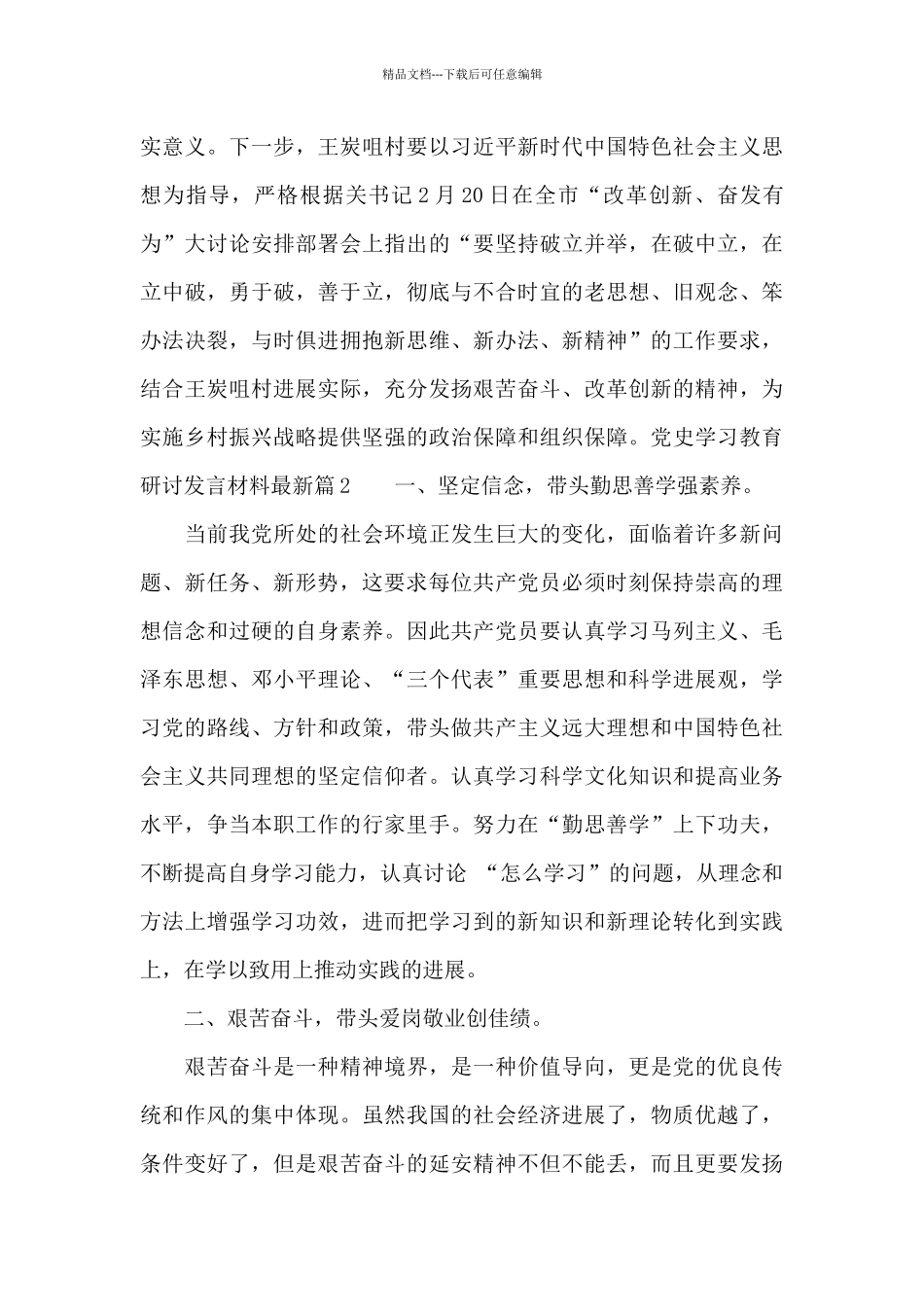 精品文档---下载后可任意编辑

实意义。下一步，王炭咀村要以习近平新时代中国特色社会主义思想为指导，严格根据关书记2月20日在全市“改革创新、奋发有为”大讨论安排部署会上指出的“要坚持破立并举，在破中立，在立中破，勇于破，善于立，彻底与不合时宜的老思想、旧观念、笨办法决裂，与时俱进拥抱新思维、新办法、新精神”的工作要求，结合王炭咀村进展实际，充分发扬艰苦奋斗、改革创新的精神，为实施乡村振兴战略提供坚强的政治保障和组织保障。党史学习教育研讨发言材料最新篇2　　一、坚定信念，带头勤思善学强素养。

当前我党所处的社会环境正发生巨大的变化，面临着许多新问题、新任务、新形势，这要求每位共产党员必须时刻保持崇高的理想信念和过硬的自身素养。因此共产党员要认真学习马列主义、毛泽东思想、邓小平理论、“三个代表”重要思想和科学进展观，学习党的路线、方针和政策，带头做共产主义远大理想和中国特色社会主义共同理想的坚定信仰者。认真学习科学文化知识和提高业务水平，争当本职工作的行家里手。努力在“勤思善学”上下功夫，不断提高自身学习能力，认真讨论 “怎么学习”的问题，从理念和方法上增强学习功效，进而把学习到的新知识和新理论转化到实践上，在学以致用上推动实践的进展。

二、艰苦奋斗，带头爱岗敬业创佳绩。

艰苦奋斗是一种精神境界，是一种价值导向，更是党的优良传统和作风的集中体现。虽然我国的社会经济进展了，物质优越了，条件变好了，但是艰苦奋斗的延安精神不但不能丢，而且更要发扬